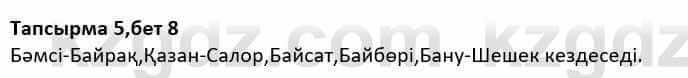 Тапсырма 5,бет 8
Бәмсі-Байрақ,Қазан-Салор,Байсат,Байбөрі,Бану-Шешек кездеседі.

kzgdz.com kzgdz